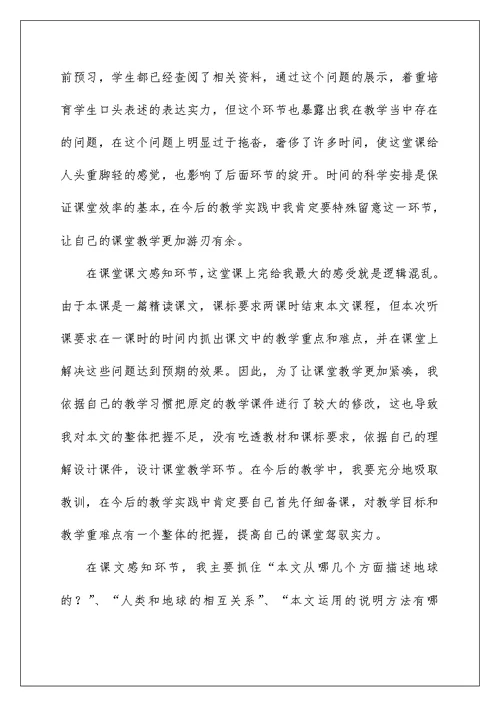 前预习，学生都已经查阅了相关资料，通过这个问题的展示，着重培育学生口头表述的表达实力，但这个环节也暴露出我在教学当中存在的问题，在这个问题上明显过于拖沓，奢侈了许多时间，使这堂课给人头重脚轻的感觉，也影响了后面环节的绽开。时间的科学安排是保证课堂效率的基本，在今后的教学实践中我肯定要特殊留意这一环节，让自己的课堂教学更加游刃有余。

在课堂课文感知环节，这堂课上完给我最大的感受就是逻辑混乱。由于本课是一篇精读课文，课标要求两课时结束本文课程，但本次听课要求在一课时的时间内抓出课文中的教学重点和难点，并在课堂上解决这些问题达到预期的效果。因此，为了让课堂教学更加紧凑，我依据自己的教学习惯把原定的教学课件进行了较大的修改，这也导致我对本文的整体把握不足，没有吃透教材和课标要求，依据自己的理解设计课件，设计课堂教学环节。在今后的教学中，我要充分地吸取教训，在今后的教学实践中肯定要自己首先仔细备课，对教学目标和教学重难点有一个整体的把握，提高自己的课堂驾驭实力。

在课文感知环节，我主要抓住“本文从哪几个方面描述地球的？”、“人类和地球的相互关系”、“本文运用的说明方法有哪